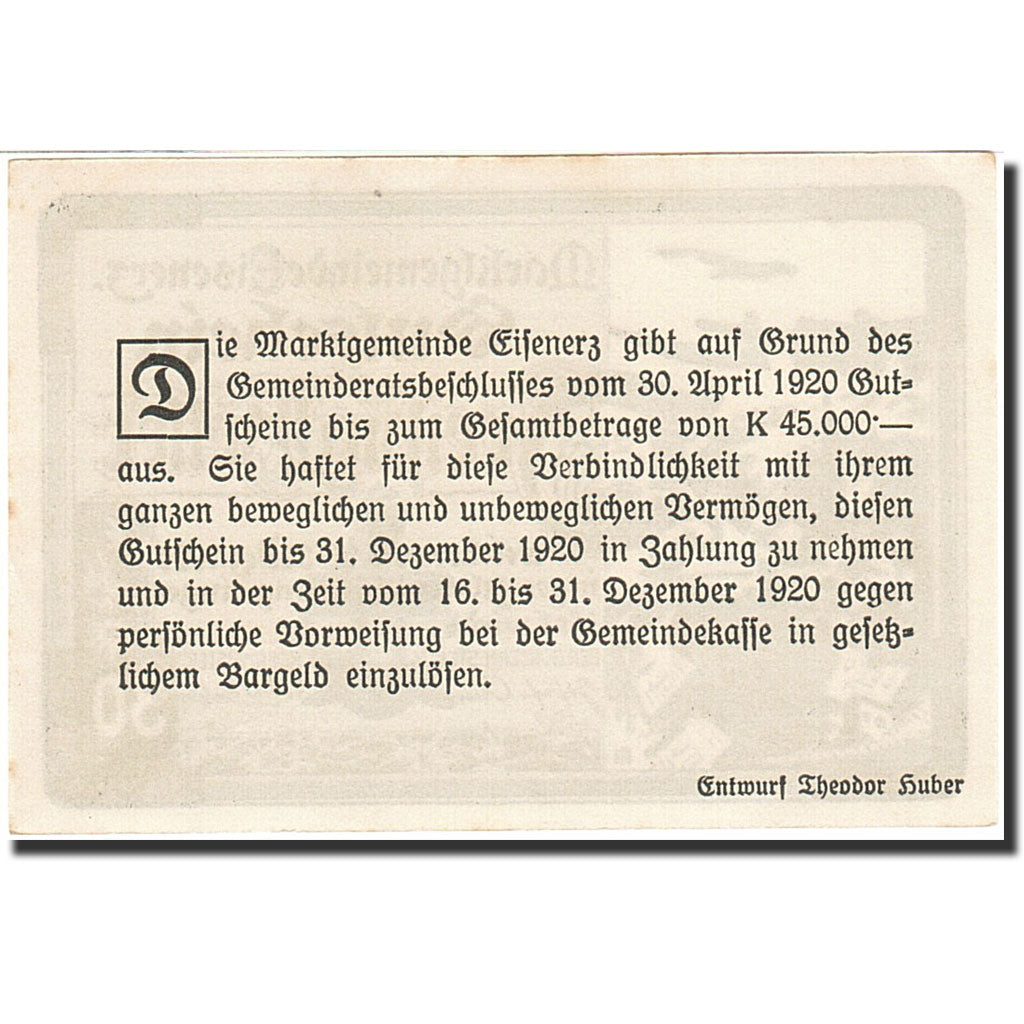 Die Marktgemeinde Eisenerz gibt auf Grund des Gemeinderatsbeschlusses vom 30. April 1920 Gutscheine bis zum Gesamtbetrage von K 45.000·— aus. Sie haftet für diese Verbindlichkeit mit ihrem ganzen beweglichen und unbeweglichen Vermögen, diesen Gutschein bis 31. Dezember 1920 in Zahlung zu nehmen und in der Zeit vom 16. bis 31. Dezember 1920 gegen persönliche Vorweisung bei der Gemeindekasse in gesetzlichem Bargeld einzulösen.

Entwurf Theodor Huber